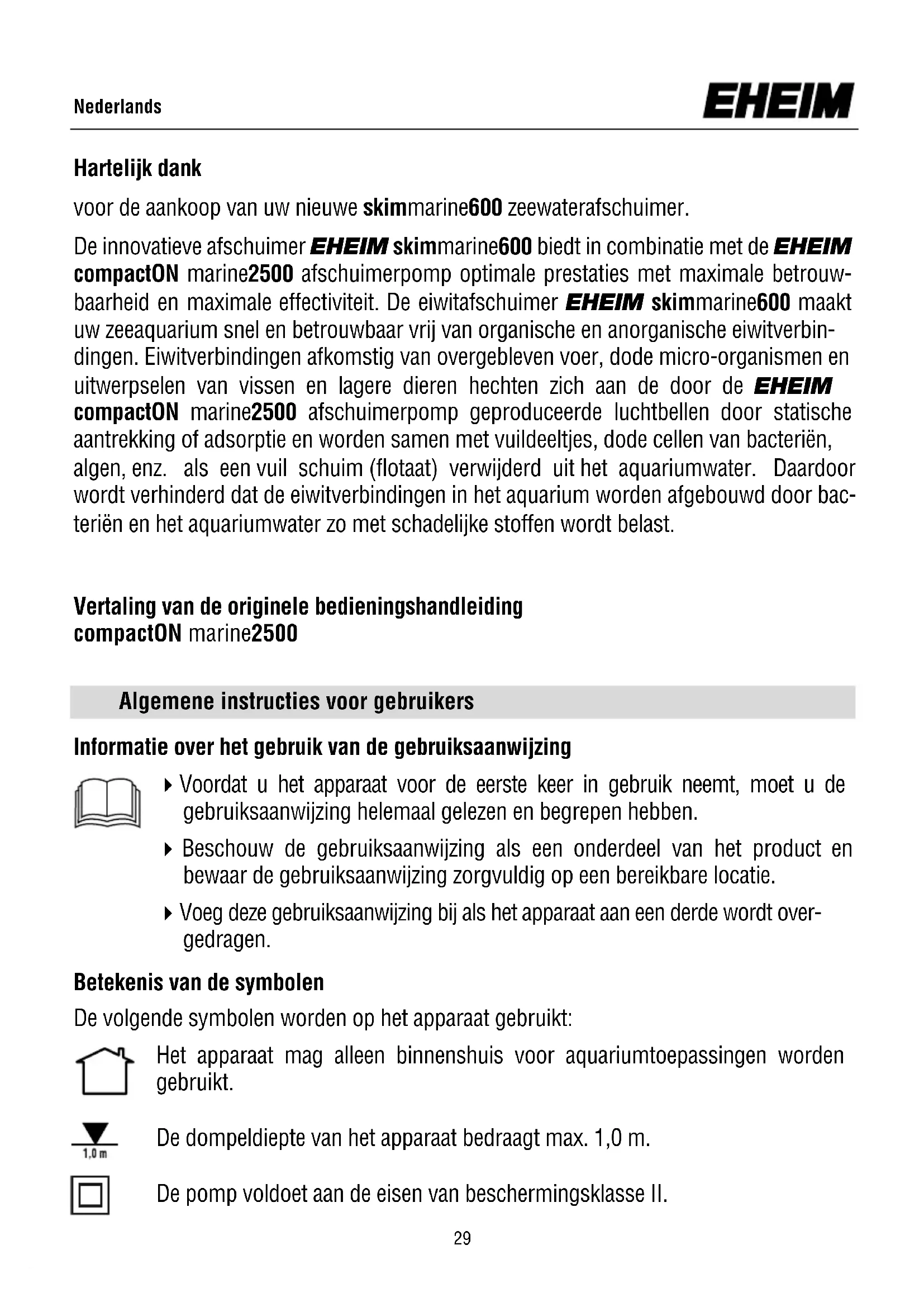 Nederlands

EHEIM

Hartelijk dank

voor de aankoop van uw nieuwe skimmarine600 zeewaterafschuimer.

De innovatieve afschuimer EHEIM skimmarine600 biedt in combinatie met de EHEIM compactON marine2500 afschuimerpomp optimale prestaties met maximale betrouwbaarheid en maximale effectiviteit. De eiwitafschuimer EHEIM skimmarine600 maakt uw zeeaquarium snel en betrouwbaar vrij van organische en anorganische eiwitverbindingen. Eiwitverbindingen afkomstig van overgebleven voer, dode micro-organismen en uitwerpselen van vissen en lagere dieren hechten zich aan de door de EHEIM compactON marine2500 afschuimerpomp geproduceerde luchtbellen door statische aantrekking of adsorptie en worden samen met vuildeeltjes, dode cellen van bacteriën, algen, enz. als een vuil schuim (flotaat) verwijderd uit het aquariumwater. Daardoor wordt verhinderd dat de eiwitverbindingen in het aquarium worden afgebouwd door bacteriën en het aquariumwater zo met schadelijke stoffen wordt belast.

Vertaling van de originele bedieningshandleiding
compactON marine2500

Algemene instructies voor gebruikers

Informatie over het gebruik van de gebruiksaanwijzing

▸ Voordat u het apparaat voor de eerste keer in gebruik neemt, moet u de gebruiksaanwijzing helemaal gelezen en begrepen hebben.

▸ Beschouw de gebruiksaanwijzing als een onderdeel van het product en bewaar de gebruiksaanwijzing zorgvuldig op een bereikbare locatie.

▸ Voeg deze gebruiksaanwijzing bij als het apparaat aan een derde wordt overgedragen.

Betekenis van de symbolen

De volgende symbolen worden op het apparaat gebruikt:

Het apparaat mag alleen binnenshuis voor aquariumtoepassingen worden gebruikt.

1,0 m

De dompeldiepte van het apparaat bedraagt max. 1,0 m.

De pomp voldoet aan de eisen van beschermingsklasse II.

29